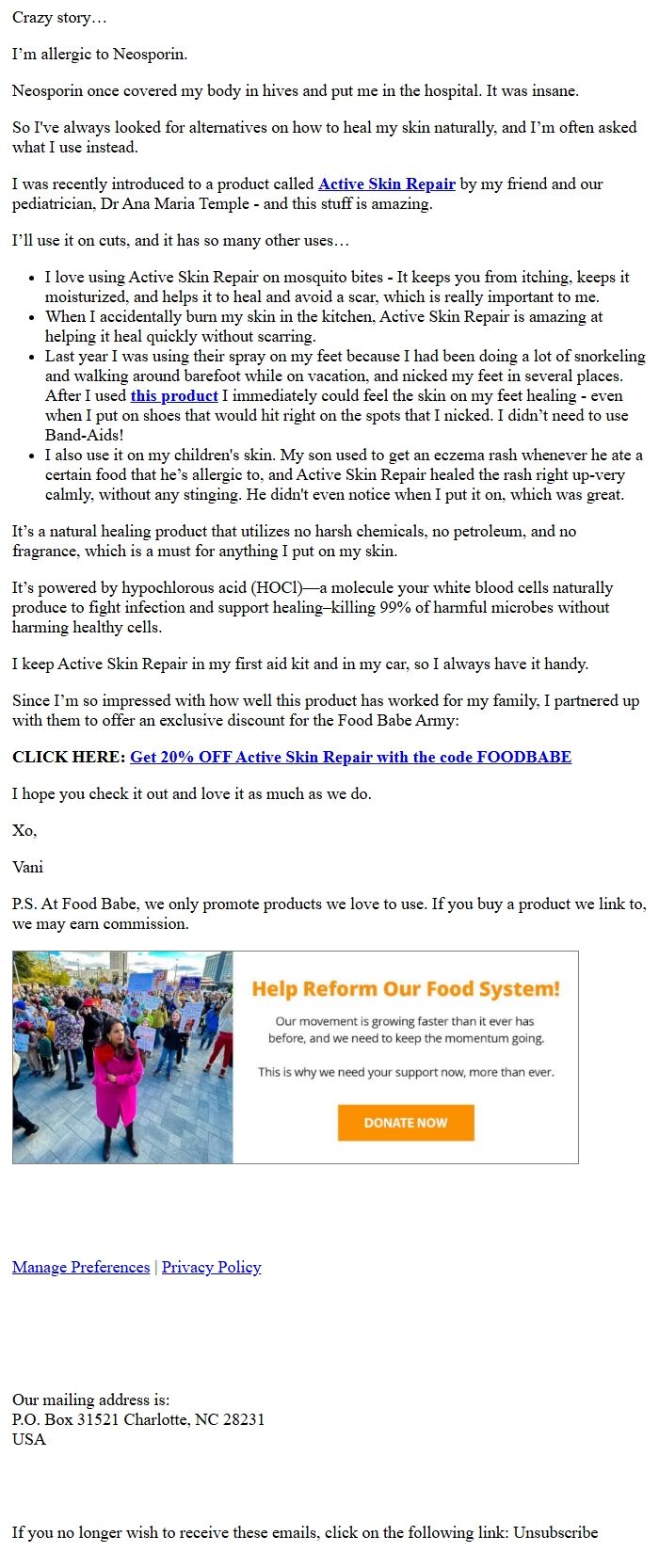 Crazy story…

I'm allergic to Neosporin.

Neosporin once covered my body in hives and put me in the hospital. It was insane.

So I've always looked for alternatives on how to heal my skin naturally, and I'm often asked what I use instead.

I was recently introduced to a product called Active Skin Repair by my friend and our pediatrician, Dr Ana Maria Temple - and this stuff is amazing.

I'll use it on cuts, and it has so many other uses…

- I love using Active Skin Repair on mosquito bites - It keeps you from itching, keeps it moisturized, and helps it to heal and avoid a scar, which is really important to me.
- When I accidentally burn my skin in the kitchen, Active Skin Repair is amazing at helping it heal quickly without scarring.
- Last year I was using their spray on my feet because I had been doing a lot of snorkeling and walking around barefoot while on vacation, and nicked my feet in several places. After I used this product I immediately could feel the skin on my feet healing - even when I put on shoes that would hit right on the spots that I nicked. I didn't need to use Band-Aids!
- I also use it on my children's skin. My son used to get an eczema rash whenever he ate a certain food that he's allergic to, and Active Skin Repair healed the rash right up-very calmly, without any stinging. He didn't even notice when I put it on, which was great.

It's a natural healing product that utilizes no harsh chemicals, no petroleum, and no fragrance, which is a must for anything I put on my skin.

It's powered by hypochlorous acid (HOCl)—a molecule your white blood cells naturally produce to fight infection and support healing–killing 99% of harmful microbes without harming healthy cells.

I keep Active Skin Repair in my first aid kit and in my car, so I always have it handy.

Since I'm so impressed with how well this product has worked for my family, I partnered up with them to offer an exclusive discount for the Food Babe Army:

CLICK HERE: Get 20% OFF Active Skin Repair with the code FOODBABE

I hope you check it out and love it as much as we do.

Xo,

Vani

P.S. At Food Babe, we only promote products we love to use. If you buy a product we link to, we may earn commission.

Help Reform Our Food System!

Our movement is growing faster than it ever has before, and we need to keep the momentum going.

This is why we need your support now, more than ever.

DONATE NOW

Manage Preferences | Privacy Policy

Our mailing address is:
P.O. Box 31521 Charlotte, NC 28231
USA

If you no longer wish to receive these emails, click on the following link: Unsubscribe